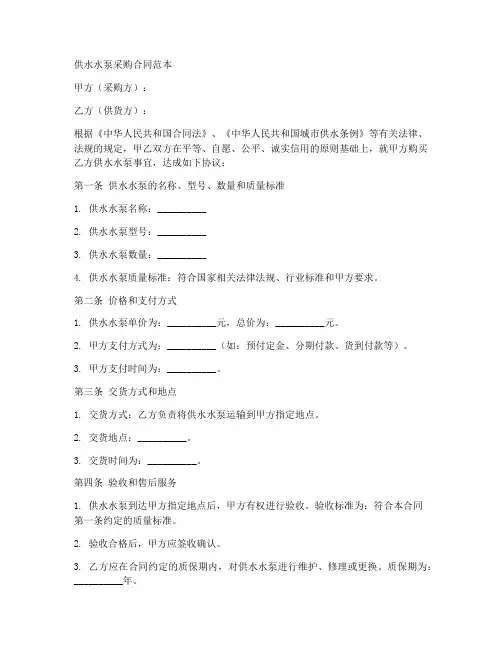 供水水泵采购合同范本

甲方（采购方）：

乙方（供货方）：

根据《中华人民共和国合同法》、《中华人民共和国城市供水条例》等有关法律、法规的规定，甲乙双方在平等、自愿、公平、诚实信用的原则基础上，就甲方购买乙方供水水泵事宜，达成如下协议：

第一条 供水水泵的名称、型号、数量和质量标准

1. 供水水泵名称：__________

2. 供水水泵型号：__________

3. 供水水泵数量：__________

4. 供水水泵质量标准：符合国家相关法律法规、行业标准和甲方要求。

第二条 价格和支付方式

1. 供水水泵单价为：__________元，总价为：__________元。

2. 甲方支付方式为：__________（如：预付定金、分期付款、货到付款等）。

3. 甲方支付时间为：__________。

第三条 交货方式和地点

1. 交货方式：乙方负责将供水水泵运输到甲方指定地点。

2. 交货地点：__________。

3. 交货时间为：__________。

第四条 验收和售后服务

1. 供水水泵到达甲方指定地点后，甲方有权进行验收。验收标准为：符合本合同第一条约定的质量标准。

2. 验收合格后，甲方应签收确认。

3. 乙方应在合同约定的质保期内，对供水水泵进行维护、修理或更换。质保期为：__________年。